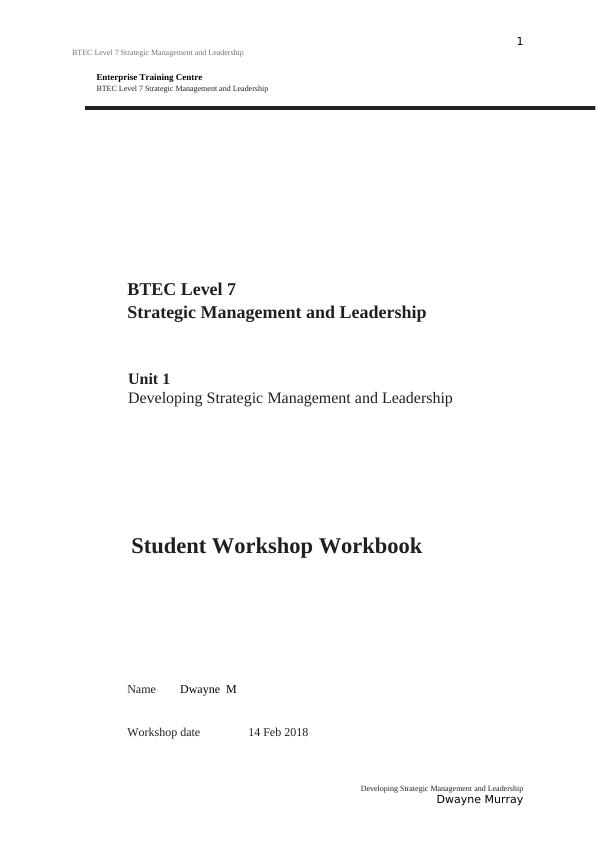 1

BTEC Level 7 Strategic Management and Leadership

Enterprise Training Centre
BTEC Level 7 Strategic Management and Leadership

BTEC Level 7
Strategic Management and Leadership

Unit 1
Developing Strategic Management and Leadership

Student Workshop Workbook

Name Dwayne M

Workshop date 14 Feb 2018

Developing Strategic Management and Leadership
Dwayne Murray